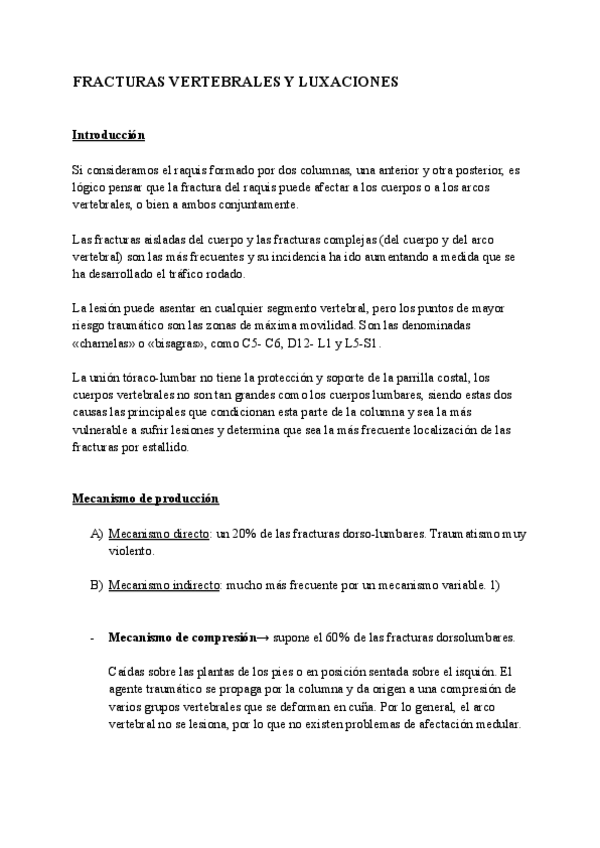 FRACTURAS VERTEBRALES Y LUXACIONES

Introducción

Si consideramos el raquis formado por dos columnas, una anterior y otra posterior, es lógico pensar que la fractura del raquis puede afectar a los cuerpos o a los arcos vertebrales, o bien a ambos conjuntamente.

Las fracturas aisladas del cuerpo y las fracturas complejas (del cuerpo y del arco vertebral) son las más frecuentes y su incidencia ha ido aumentando a medida que se ha desarrollado el tráfico rodado.

La lesión puede asentar en cualquier segmento vertebral, pero los puntos de mayor riesgo traumático son las zonas de máxima movilidad. Son las denominadas «charnelas» o «bisagras», como C5- C6, D12- L1 y L5-S1.

La unión tóraco-lumbar no tiene la protección y soporte de la parrilla costal, los cuerpos vertebrales no son tan grandes como los cuerpos lumbares, siendo estas dos causas las principales que condicionan esta parte de la columna y sea la más vulnerable a sufrir lesiones y determina que sea la más frecuente localización de las fracturas por estallido.

Mecanismo de producción

A) Mecanismo directo: un 20% de las fracturas dorso-lumbares. Traumatismo muy violento.

B) Mecanismo indirecto: mucho más frecuente por un mecanismo variable. 1)

- Mecanismo de compresión→ supone el 60% de las fracturas dorsolumbares.

Caídas sobre las plantas de los pies o en posición sentada sobre el isquión. El agente traumático se propaga por la columna y da origen a una compresión de varios grupos vertebrales que se deforman en cuña. Por lo general, el arco vertebral no se lesiona, por lo que no existen problemas de afectación medular.